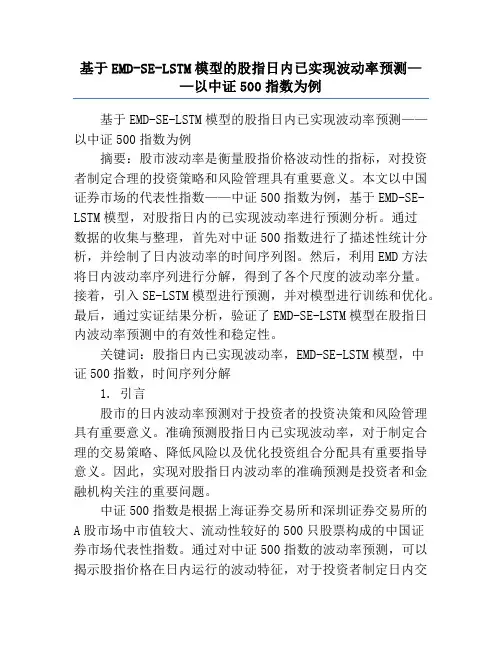 基于EMD-SE-LSTM模型的股指日内已实现波动率预测——以中证500指数为例

基于EMD-SE-LSTM模型的股指日内已实现波动率预测——以中证500指数为例

摘要：股市波动率是衡量股指价格波动性的指标，对投资者制定合理的投资策略和风险管理具有重要意义。本文以中国证券市场的代表性指数——中证500指数为例，基于EMD-SE-LSTM模型，对股指日内的已实现波动率进行预测分析。通过数据的收集与整理，首先对中证500指数进行了描述性统计分析，并绘制了日内波动率的时间序列图。然后，利用EMD方法将日内波动率序列进行分解，得到了各个尺度的波动率分量。接着，引入SE-LSTM模型进行预测，并对模型进行训练和优化。最后，通过实证结果分析，验证了EMD-SE-LSTM模型在股指日内波动率预测中的有效性和稳定性。

关键词：股指日内已实现波动率，EMD-SE-LSTM模型，中证500指数，时间序列分解

1. 引言

股市的日内波动率预测对于投资者的投资决策和风险管理具有重要意义。准确预测股指日内已实现波动率，对于制定合理的交易策略、降低风险以及优化投资组合分配具有重要指导意义。因此，实现对股指日内波动率的准确预测是投资者和金融机构关注的重要问题。

中证500指数是根据上海证券交易所和深圳证券交易所的A股市场中市值较大、流动性较好的500只股票构成的中国证券市场代表性指数。通过对中证500指数的波动率预测，可以揭示股指价格在日内运行的波动特征，对于投资者制定日内交